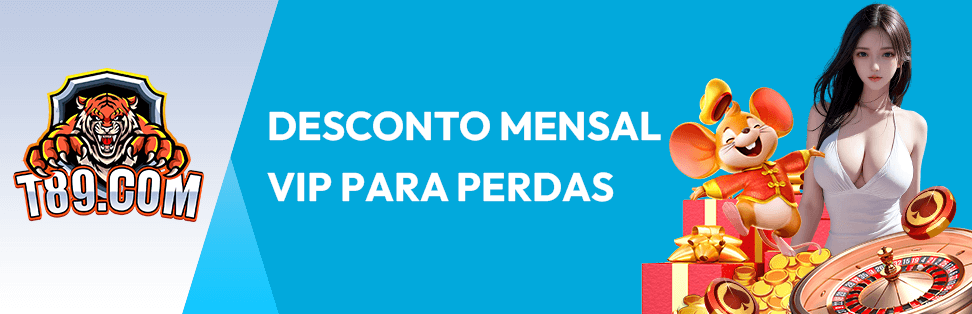 T89.COM

DESCONTO MENSAL
VIP PARA PERDAS